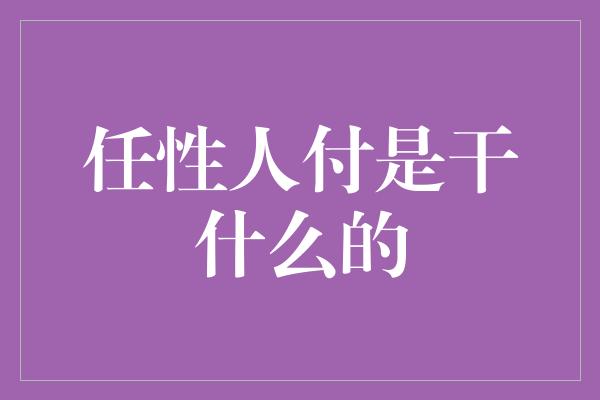 任性人付是干什么的